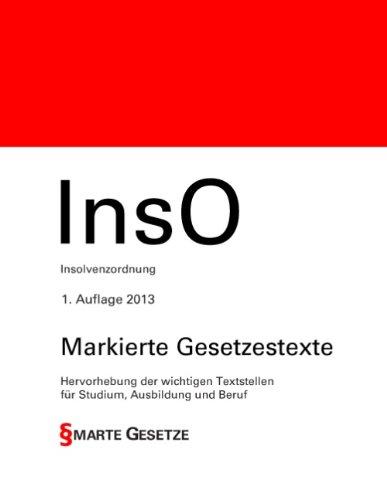 InsO

Insolvenzordnung

1. Auflage 2013

Markierte Gesetzestexte

Hervorhebung der wichtigen Textstellen für Studium, Ausbildung und Beruf

§MARTE GESETZE